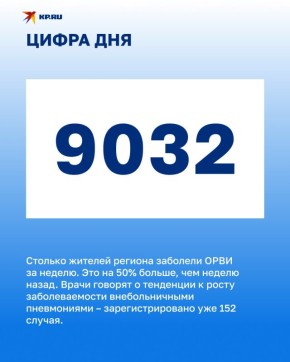 KP.RU

ЦИФРА ДНЯ

9032

Столько жителей региона заболели ОРВИ за неделю. Это на 50% больше, чем неделю назад. Врачи говорят о тенденции к росту заболеваемости внебольничными пневмониями – зарегистрировано уже 152 случая.